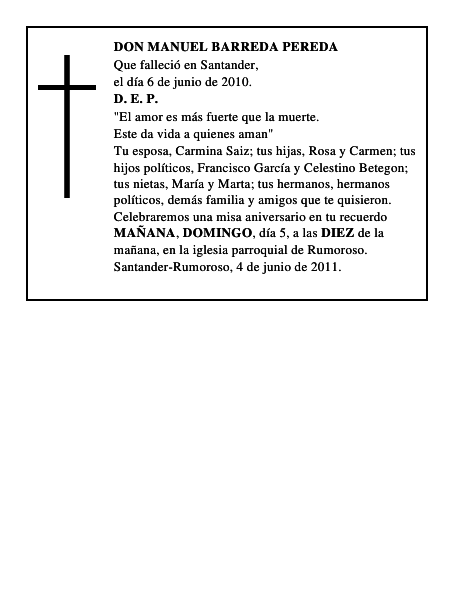 DON MANUEL BARREDA PEREDA
Que falleció en Santander,
el día 6 de junio de 2010.
D. E. P.
"El amor es más fuerte que la muerte.
Este da vida a quienes aman"
Tu esposa, Carmina Saiz; tus hijas, Rosa y Carmen; tus hijos políticos, Francisco García y Celestino Betegon; tus nietas, María y Marta; tus hermanos, hermanos políticos, demás familia y amigos que te quisieron.
Celebraremos una misa aniversario en tu recuerdo MAÑANA, DOMINGO, día 5, a las DIEZ de la mañana, en la iglesia parroquial de Rumoroso.
Santander-Rumoroso, 4 de junio de 2011.